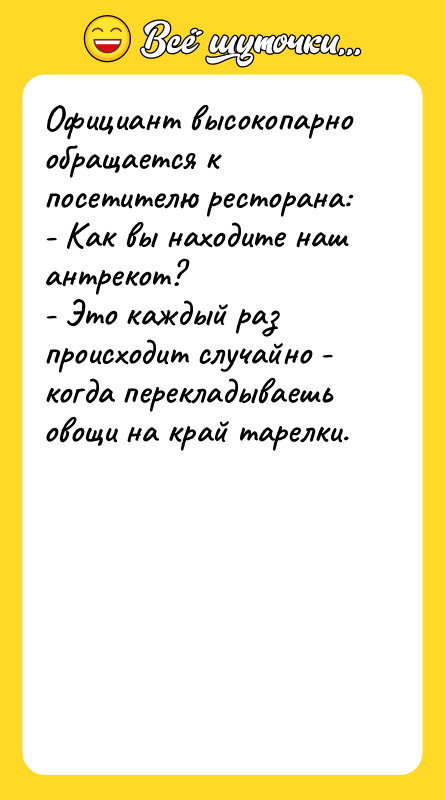 Всё шуточки...

Официант высокопарно обращается к посетителю ресторана:
- Как вы находите наш антрекот?
- Это каждый раз происходит случайно - когда перекладываешь овощи на край тарелки.